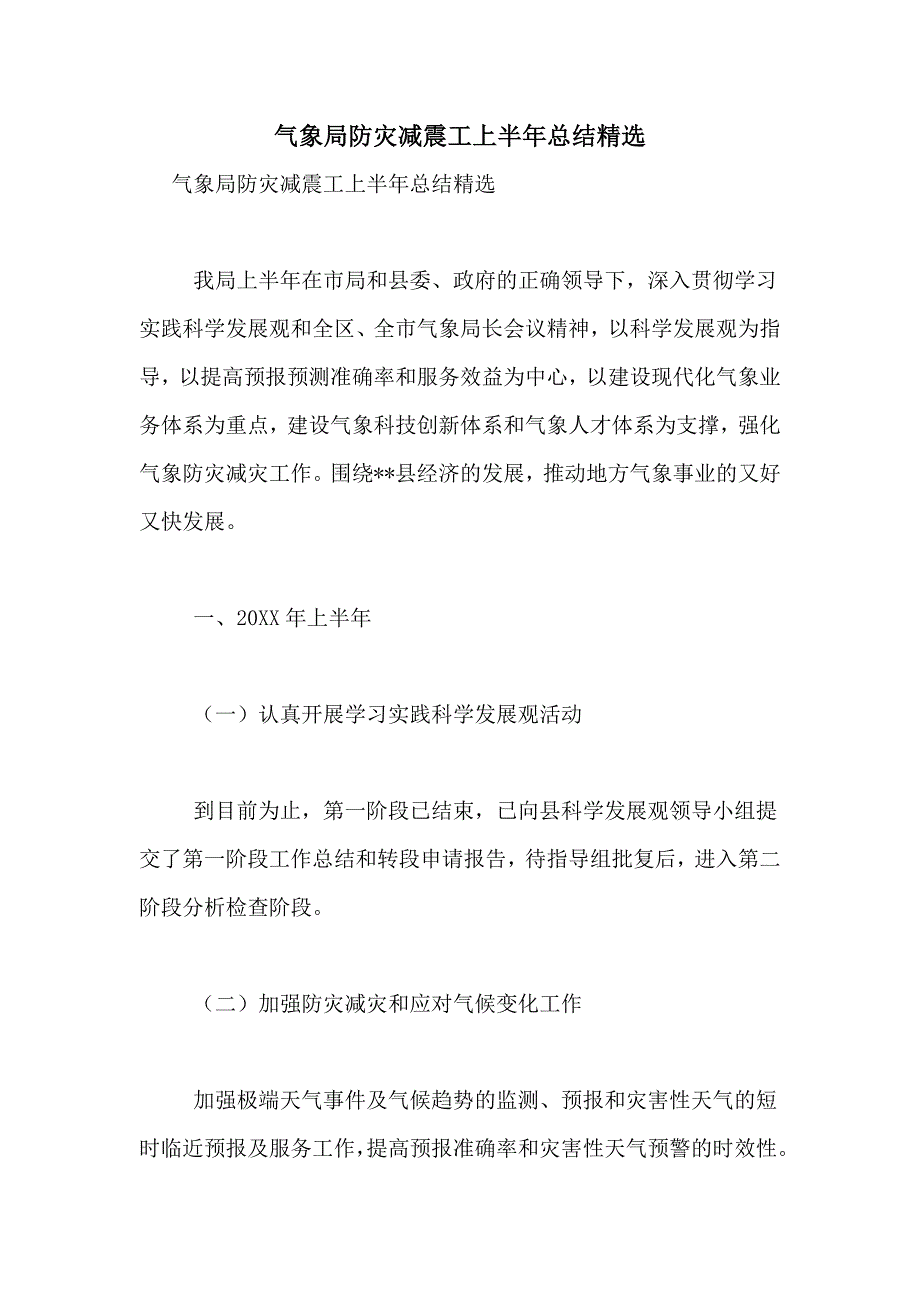 气象局防灾减震工上半年总结精选

气象局防灾减震工上半年总结精选

我局上半年在市局和县委、政府的正确领导下，深入贯彻学习实践科学发展观和全区、全市气象局长会议精神，以科学发展观为指导，以提高预报预测准确率和服务效益为中心，以建设现代化气象业务体系为重点，建设气象科技创新体系和气象人才体系为支撑，强化气象防灾减灾工作。围绕**县经济的发展，推动地方气象事业的又好又快发展。

一、20XX 年上半年

（一）认真开展学习实践科学发展观活动

到目前为止，第一阶段已结束，已向县科学发展观领导小组提交了第一阶段工作总结和转段申请报告，待指导组批复后，进入第二阶段分析检查阶段。

（二）加强防灾减灾和应对气候变化工作

加强极端天气事件及气候趋势的监测、预报和灾害性天气的短时临近预报及服务工作，提高预报准确率和灾害性天气预警的时效性。